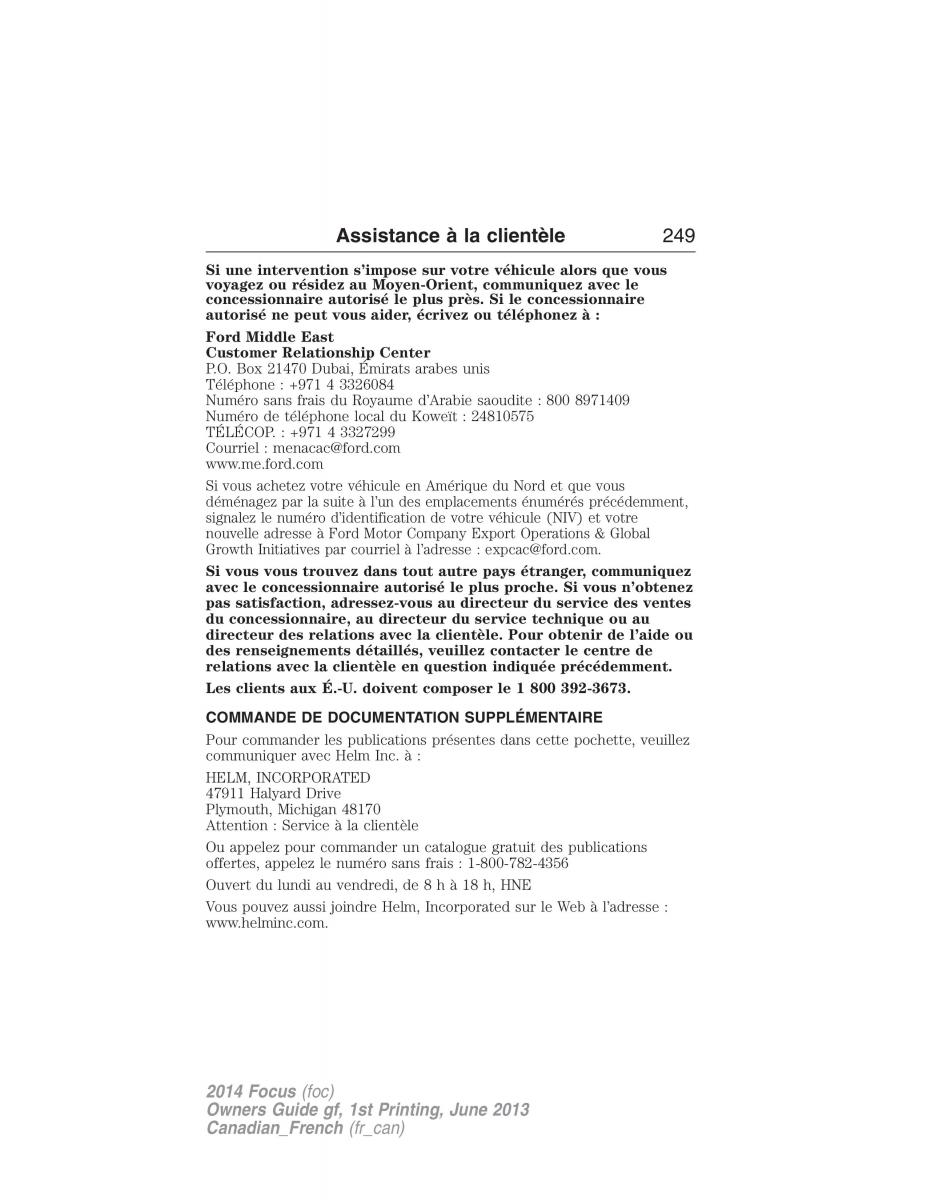 Assistance à la clientèle 249

Si une intervention s'impose sur votre véhicule alors que vous voyagez ou résidez au Moyen-Orient, communiquez avec le concessionnaire autorisé le plus près. Si le concessionnaire autorisé ne peut vous aider, écrivez ou téléphonez à :

Ford Middle East
Customer Relationship Center
P.O. Box 21470 Dubai, Émirats arabes unis
Téléphone : +971 4 3326084
Numéro sans frais du Royaume d'Arabie saoudite : 800 8971409
Numéro de téléphone local du Koweït : 24810575
TÉLÉCOP. : +971 4 3327299
Courriel : menacac@ford.com
www.me.ford.com

Si vous achetez votre véhicule en Amérique du Nord et que vous déménagez par la suite à l'un des emplacements énumérés précédemment, signalez le numéro d'identification de votre véhicule (NIV) et votre nouvelle adresse à Ford Motor Company Export Operations & Global Growth Initiatives par courriel à l'adresse : expcac@ford.com.

Si vous vous trouvez dans tout autre pays étranger, communiquez avec le concessionnaire autorisé le plus proche. Si vous n'obtenez pas satisfaction, adressez-vous au directeur du service des ventes du concessionnaire, au directeur du service technique ou au directeur des relations avec la clientèle. Pour obtenir de l'aide ou des renseignements détaillés, veuillez contacter le centre de relations avec la clientèle en question indiquée précédemment.

Les clients aux É.-U. doivent composer le 1 800 392-3673.

COMMANDE DE DOCUMENTATION SUPPLÉMENTAIRE

Pour commander les publications présentes dans cette pochette, veuillez communiquer avec Helm Inc. à :

HELM, INCORPORATED
47911 Halyard Drive
Plymouth, Michigan 48170
Attention : Service à la clientèle

Ou appelez pour commander un catalogue gratuit des publications offertes, appelez le numéro sans frais : 1-800-782-4356

Ouvert du lundi au vendredi, de 8 h à 18 h, HNE

Vous pouvez aussi joindre Helm, Incorporated sur le Web à l'adresse : www.helminc.com.

2014 Focus (foc)
Owners Guide gf, 1st Printing, June 2013
Canadian_French (fr_can)